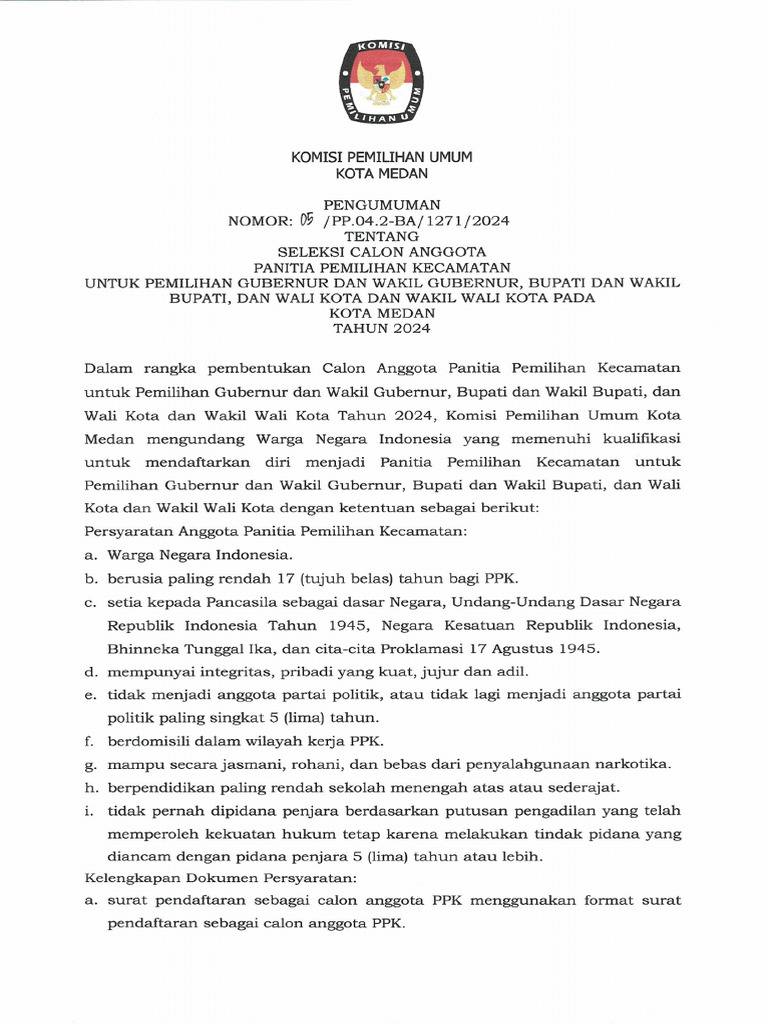 KOMISI PEMILIHAN UMUM

KOMISI PEMILIHAN UMUM
KOTA MEDAN

PENGUMUMAN
NOMOR: 05 /PP.04.2-BA/1271/2024
TENTANG
SELEKSI CALON ANGGOTA
PANITIA PEMILIHAN KECAMATAN
UNTUK PEMILIHAN GUBERNUR DAN WAKIL GUBERNUR, BUPATI DAN WAKIL BUPATI, DAN WALI KOTA DAN WAKIL WALI KOTA PADA
KOTA MEDAN
TAHUN 2024

Dalam rangka pembentukan Calon Anggota Panitia Pemilihan Kecamatan untuk Pemilihan Gubernur dan Wakil Gubernur, Bupati dan Wakil Bupati, dan Wali Kota dan Wakil Wali Kota Tahun 2024, Komisi Pemilihan Umum Kota Medan mengundang Warga Negara Indonesia yang memenuhi kualifikasi untuk mendaftarkan diri menjadi Panitia Pemilihan Kecamatan untuk Pemilihan Gubernur dan Wakil Gubernur, Bupati dan Wakil Bupati, dan Wali Kota dan Wakil Wali Kota dengan ketentuan sebagai berikut:
Persyaratan Anggota Panitia Pemilihan Kecamatan:
a. Warga Negara Indonesia.
b. berusia paling rendah 17 (tujuh belas) tahun bagi PPK.
c. setia kepada Pancasila sebagai dasar Negara, Undang-Undang Dasar Negara Republik Indonesia Tahun 1945, Negara Kesatuan Republik Indonesia, Bhinneka Tunggal Ika, dan cita-cita Proklamasi 17 Agustus 1945.
d. mempunyai integritas, pribadi yang kuat, jujur dan adil.
e. tidak menjadi anggota partai politik, atau tidak lagi menjadi anggota partai politik paling singkat 5 (lima) tahun.
f. berdomisili dalam wilayah kerja PPK.
g. mampu secara jasmani, rohani, dan bebas dari penyalahgunaan narkotika.
h. berpendidikan paling rendah sekolah menengah atas atau sederajat.
i. tidak pernah dipidana penjara berdasarkan putusan pengadilan yang telah memperoleh kekuatan hukum tetap karena melakukan tindak pidana yang diancam dengan pidana penjara 5 (lima) tahun atau lebih.
Kelengkapan Dokumen Persyaratan:
a. surat pendaftaran sebagai calon anggota PPK menggunakan format surat pendaftaran sebagai calon anggota PPK.